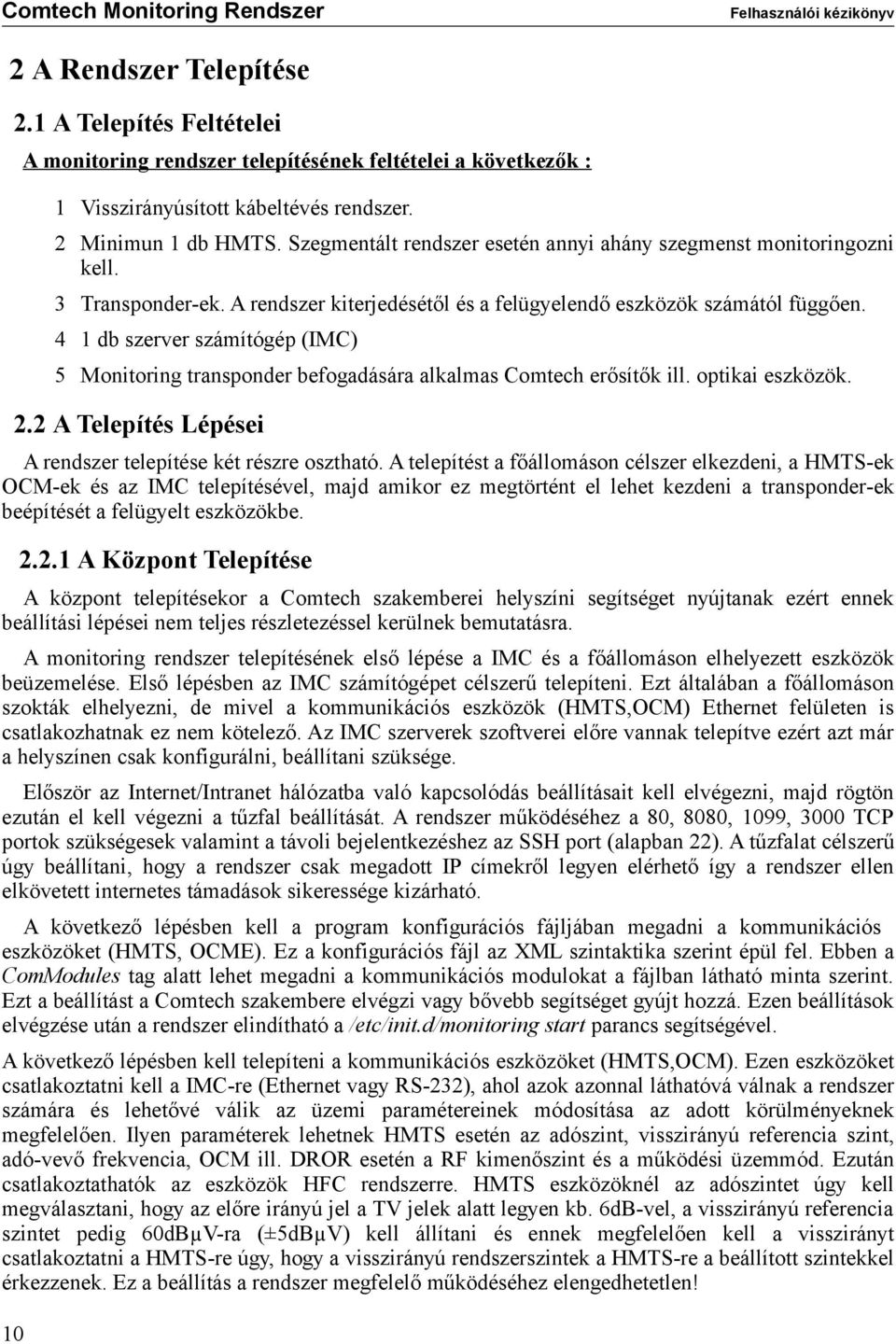 Comtech Monitoring Rendszer

Felhasználói kézikönyv

2 A Rendszer Telepítése

2.1 A Telepítés Feltételei

A monitoring rendszer telepítésének feltételei a következők :

1 Visszirányúsított kábeltévés rendszer.

2 Minimun 1 db HMTS. Szegmentált rendszer esetén annyi ahány szegmenst monitoringozni kell.

3 Transponder-ek. A rendszer kiterjedésétől és a felügyelendő eszközök számától függően.

4 1 db szerver számítógép (IMC)

5 Monitoring transponder befogadására alkalmas Comtech erősítők ill. optikai eszközök.

2.2 A Telepítés Lépései

A rendszer telepítése két részre osztható. A telepítést a főállomáson célszer elkezdeni, a HMTS-ek OCM-ek és az IMC telepítésével, majd amikor ez megtörtént el lehet kezdeni a transponder-ek beépítését a felügyelt eszközökbe.

2.2.1 A Központ Telepítése

A központ telepítésekor a Comtech szakemberei helyszíni segítséget nyújtanak ezért ennek beállítási lépései nem teljes részletezéssel kerülnek bemutatásra.

A monitoring rendszer telepítésének első lépése a IMC és a főállomáson elhelyezett eszközök beüzemelése. Első lépésben az IMC számítógépet célszerű telepíteni. Ezt általában a főállomáson szokták elhelyezni, de mivel a kommunikációs eszközök (HMTS,OCM) Ethernet felületen is csatlakozhatnak ez nem kötelező. Az IMC szerverek szoftverei előre vannak telepítve ezért azt már a helyszínen csak konfigurálni, beállítani szüksége.

Először az Internet/Intranet hálózatba való kapcsolódás beállításait kell elvégezni, majd rögtön ezután el kell végezni a tűzfal beállítását. A rendszer működéséhez a 80, 8080, 1099, 3000 TCP portok szükségesek valamint a távoli bejelentkezéshez az SSH port (alapban 22). A tűzfalat célszerű úgy beállítani, hogy a rendszer csak megadott IP címekről legyen elérhető így a rendszer ellen elkövetett internetes támadások sikeressége kizárható.

A következő lépésben kell a program konfigurációs fájljában megadni a kommunikációs eszközöket (HMTS, OCME). Ez a konfigurációs fájl az XML szintaktika szerint épül fel. Ebben a ComModules tag alatt lehet megadni a kommunikációs modulokat a fájlban látható minta szerint. Ezt a beállítást a Comtech szakembere elvégzi vagy bővebb segítséget gyújt hozzá. Ezen beállítások elvégzése után a rendszer elindítható a /etc/init.d/monitoring start parancs segítségével.

A következő lépésben kell telepíteni a kommunikációs eszközöket (HMTS,OCM). Ezen eszközöket csatlakoztatni kell a IMC-re (Ethernet vagy RS-232), ahol azok azonnal láthatóvá válnak a rendszer számára és lehetővé válik az üzemi paramétereinek módosítása az adott körülményeknek megfelelően. Ilyen paraméterek lehetnek HMTS esetén az adószint, visszirányú referencia szint, adó-vevő frekvencia, OCM ill. DROR esetén a RF kimenőszint és a működési üzemmód. Ezután csatlakoztathatók az eszközök HFC rendszerre. HMTS eszközöknél az adószintet úgy kell megválasztani, hogy az előre irányú jel a TV jelek alatt legyen kb. 6dB-vel, a visszirányú referencia szintet pedig 60dBμV-ra (±5dBμV) kell állítani és ennek megfelelően kell a visszirányt csatlakoztatni a HMTS-re úgy, hogy a visszirányú rendszerszintek a HMTS-re a beállított szintekkel érkezzenek. Ez a beállítás a rendszer megfelelő működéséhez elengedhetetlen!

10